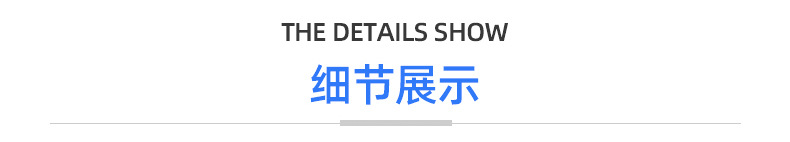 THE DETAILS SHOW

细节展示